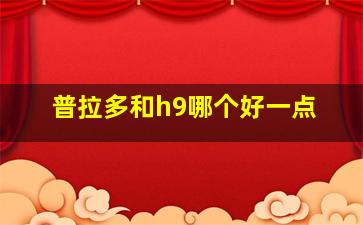 普拉多和h9哪个好一点